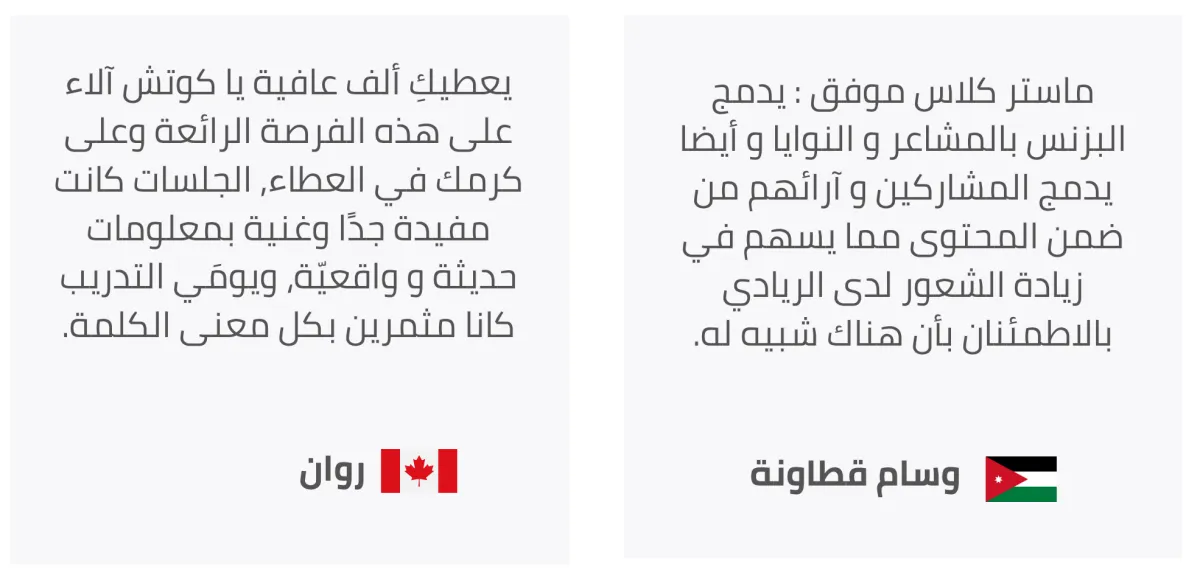 ماستر كلاس موفق : يدمج البزنس بالمشاعر و النوايا و أيضا يدمج المشاركين و آرائهم من ضمن المحتوى مما يسهم في زيادة الشعور لدى الريادي بالاطمئنان بأن هناك شبيه له.

وسام قطاونة

يعطيكِ ألف عافية يا كوتش آلاء على هذه الفرصة الرائعة وعلى كرمك في العطاء, الجلسات كانت مفيدة جدًا وغنية بمعلومات حديثة و واقعيّة, ويومَي التدريب كانا مثمرين بكل معنى الكلمة.

روان